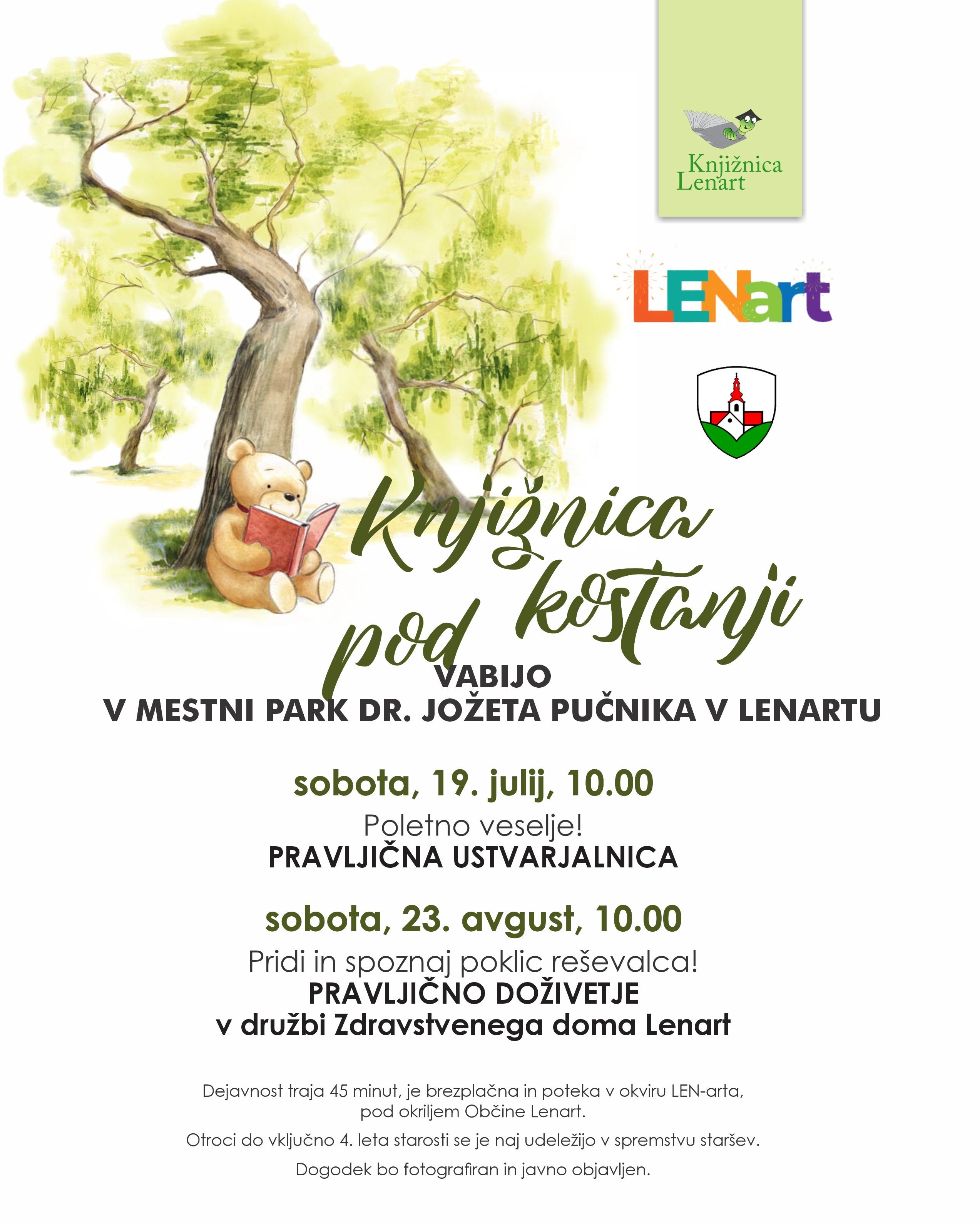 Knjižnica Lenart

LENart

Knjižnica pod kostanji

VABIJO
V MESTNI PARK DR. JOŽETA PUČNIKA V LENARTU

sobota, 19. julij, 10.00
Poletno veselje!
PRAVLJIČNA USTVARJALNICA

sobota, 23. avgust, 10.00
Pridi in spoznaj poklic reševalca!
PRAVLJIČNO DOŽIVETJE
v družbi Zdravstvenega doma Lenart

Dejavnost traja 45 minut, je brezplačna in poteka v okviru LEN-arta, pod okriljem Občine Lenart.

Otroci do vključno 4. leta starosti se je naj udeležijo v spremstvu staršev.

Dogodek bo fotografiran in javno objavljen.